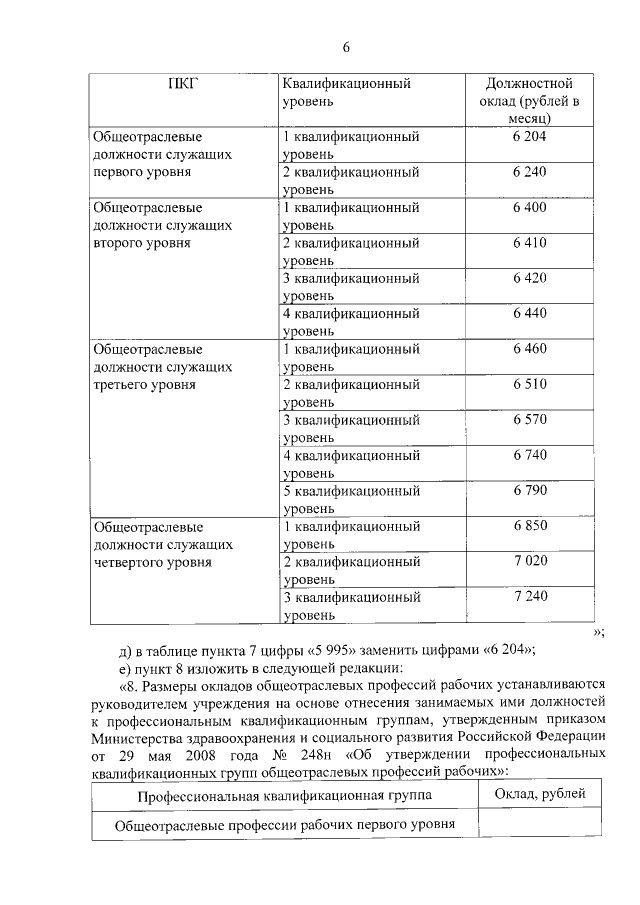 6

| ПКГ | Квалификационный уровень | Должностной оклад (рублей в месяц) |
|---|---|---|
| Общеотраслевые должности служащих первого уровня | 1 квалификационный уровень | 6 204 |
| | 2 квалификационный уровень | 6 240 |
| Общеотраслевые должности служащих второго уровня | 1 квалификационный уровень | 6 400 |
| | 2 квалификационный уровень | 6 410 |
| | 3 квалификационный уровень | 6 420 |
| | 4 квалификационный уровень | 6 440 |
| Общеотраслевые должности служащих третьего уровня | 1 квалификационный уровень | 6 460 |
| | 2 квалификационный уровень | 6 510 |
| | 3 квалификационный уровень | 6 570 |
| | 4 квалификационный уровень | 6 740 |
| | 5 квалификационный уровень | 6 790 |
| Общеотраслевые должности служащих четвертого уровня | 1 квалификационный уровень | 6 850 |
| | 2 квалификационный уровень | 7 020 |
| | 3 квалификационный уровень | 7 240 |

»;

д) в таблице пункта 7 цифры «5 995» заменить цифрами «6 204»;

е) пункт 8 изложить в следующей редакции:

«8. Размеры окладов общеотраслевых профессий рабочих устанавливаются руководителем учреждения на основе отнесения занимаемых ими должностей к профессиональным квалификационным группам, утвержденным приказом Министерства здравоохранения и социального развития Российской Федерации от 29 мая 2008 года № 248н «Об утверждении профессиональных квалификационных групп общеотраслевых профессий рабочих»:

| Профессиональная квалификационная группа | Оклад, рублей |
|---|---|
| Общеотраслевые профессии рабочих первого уровня | |